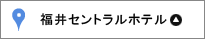 福井セントラルホテル